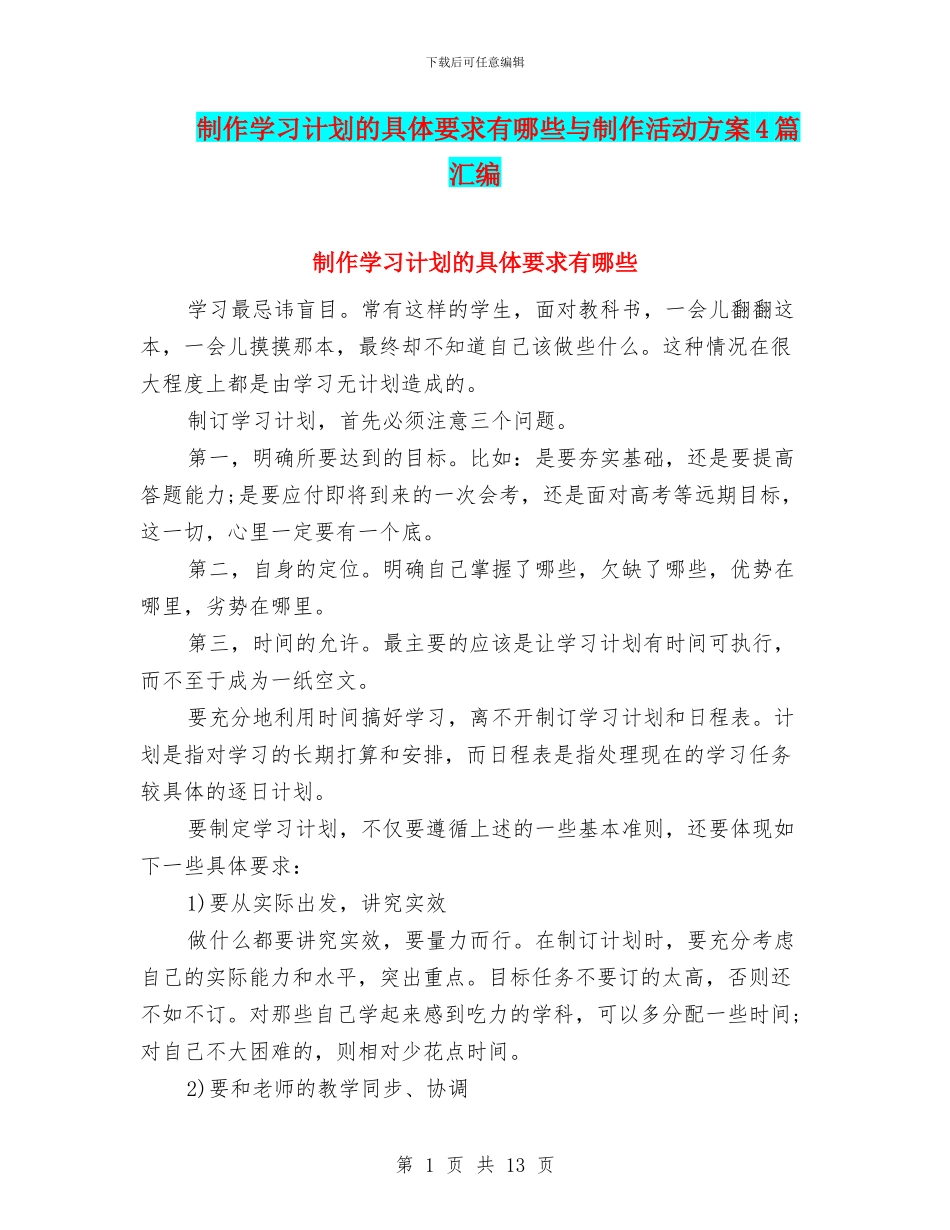 下载后可任意编辑

制作学习计划的具体要求有哪些与制作活动方案4篇汇编

制作学习计划的具体要求有哪些

学习最忌讳盲目。常有这样的学生，面对教科书，一会儿翻翻这本，一会儿摸摸那本，最终却不知道自己该做些什么。这种情况在很大程度上都是由学习无计划造成的。

制订学习计划，首先必须注意三个问题。

第一，明确所要达到的目标。比如：是要夯实基础，还是要提高答题能力;是要应付即将到来的一次会考，还是面对高考等远期目标，这一切，心里一定要有一个底。

第二，自身的定位。明确自己掌握了哪些，欠缺了哪些，优势在哪里，劣势在哪里。

第三，时间的允许。最主要的应该是让学习计划有时间可执行，而不至于成为一纸空文。

要充分地利用时间搞好学习，离不开制订学习计划和日程表。计划是指对学习的长期打算和安排，而日程表是指处理现在的学习任务较具体的逐日计划。

要制定学习计划，不仅要遵循上述的一些基本准则，还要体现如下一些具体要求：

1)要从实际出发，讲究实效

做什么都要讲究实效，要量力而行。在制订计划时，要充分考虑自己的实际能力和水平，突出重点。目标任务不要订的太高，否则还不如不订。对那些自己学起来感到吃力的学科，可以多分配一些时间;对自己不大困难的，则相对少花点时间。

2)要和老师的教学同步、协调

第 1 页 共 13 页